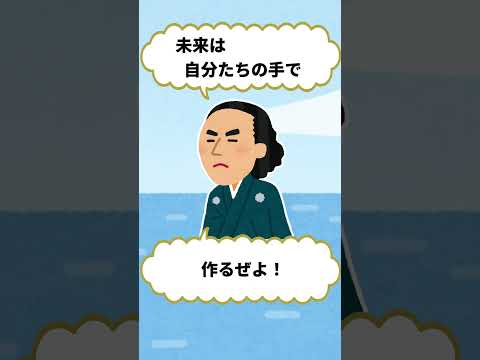 未来は
自分たちの手で

作るぜよ！